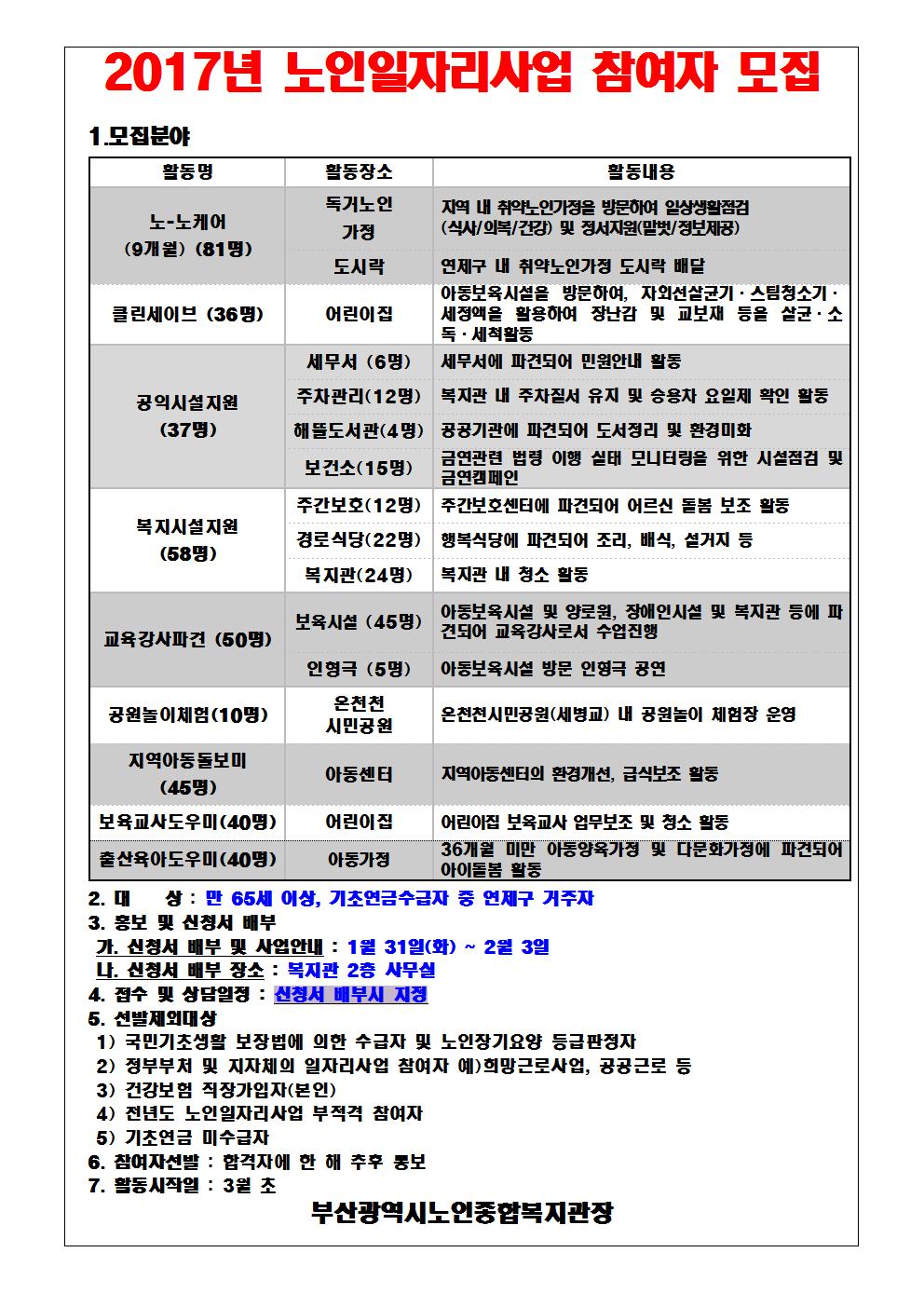 2017년 노인일자리사업 참여자 모집

1.모집분야

| 활동명 | 활동장소 | 활동내용 |
|---|---|---|
| 노-노케어 (9개월) (81명) | 독거노인 가정 | 지역 내 취약노인가정을 방문하여 일상생활점검 (식사/의복/건강) 및 정서지원(말벗/정보제공) |
| | 도시락 | 연제구 내 취약노인가정 도시락 배달 |
| 클린세이브 (36명) | 어린이집 | 아동보육시설을 방문하여, 자외선살균기·스팀청소기·세정액을 활용하여 장난감 및 교보재 등을 살균·소독·세척활동 |
| 공익시설지원 (37명) | 세무서 (6명) | 세무서에 파견되어 민원안내 활동 |
| | 주차관리(12명) | 복지관 내 주차질서 유지 및 승용차 요일제 확인 활동 |
| | 해뜰도서관(4명) | 공공기관에 파견되어 도서정리 및 환경미화 |
| | 보건소(15명) | 금연관련 법령 이행 실태 모니터링을 위한 시설점검 및 금연캠페인 |
| 복지시설지원 (58명) | 주간보호(12명) | 주간보호센터에 파견되어 어르신 돌봄 보조 활동 |
| | 경로식당(22명) | 행복식당에 파견되어 조리, 배식, 설거지 등 |
| | 복지관(24명) | 복지관 내 청소 활동 |
| 교육강사파견 (50명) | 보육시설 (45명) | 아동보육시설 및 양로원, 장애인시설 및 복지관 등에 파견되어 교육강사로서 수업진행 |
| | 인형극 (5명) | 아동보육시설 방문 인형극 공연 |
| 공원놀이체험(10명) | 온천천 시민공원 | 온천천시민공원(세병교) 내 공원놀이 체험장 운영 |
| 지역아동돌보미 (45명) | 아동센터 | 지역아동센터의 환경개선, 급식보조 활동 |
| 보육교사도우미(40명) | 어린이집 | 어린이집 보육교사 업무보조 및 청소 활동 |
| 출산육아도우미(40명) | 아동가정 | 36개월 미만 아동양육가정 및 다문화가정에 파견되어 아이돌봄 활동 |

2. 대 상 : 만 65세 이상, 기초연금수급자 중 연제구 거주자
3. 홍보 및 신청서 배부
가. 신청서 배부 및 사업안내 : 1월 31일(화) ~ 2월 3일
나. 신청서 배부 장소 : 복지관 2층 사무실
4. 접수 및 상담일정 : 신청서 배부시 지정
5. 선발제외대상
1) 국민기초생활 보장법에 의한 수급자 및 노인장기요양 등급판정자
2) 정부부처 및 지자체의 일자리사업 참여자 예)희망근로사업, 공공근로 등
3) 건강보험 직장가입자(본인)
4) 전년도 노인일자리사업 부적격 참여자
5) 기초연금 미수급자
6. 참여자선발 : 합격자에 한 해 추후 통보
7. 활동시작일 : 3월 초

부산광역시노인종합복지관장